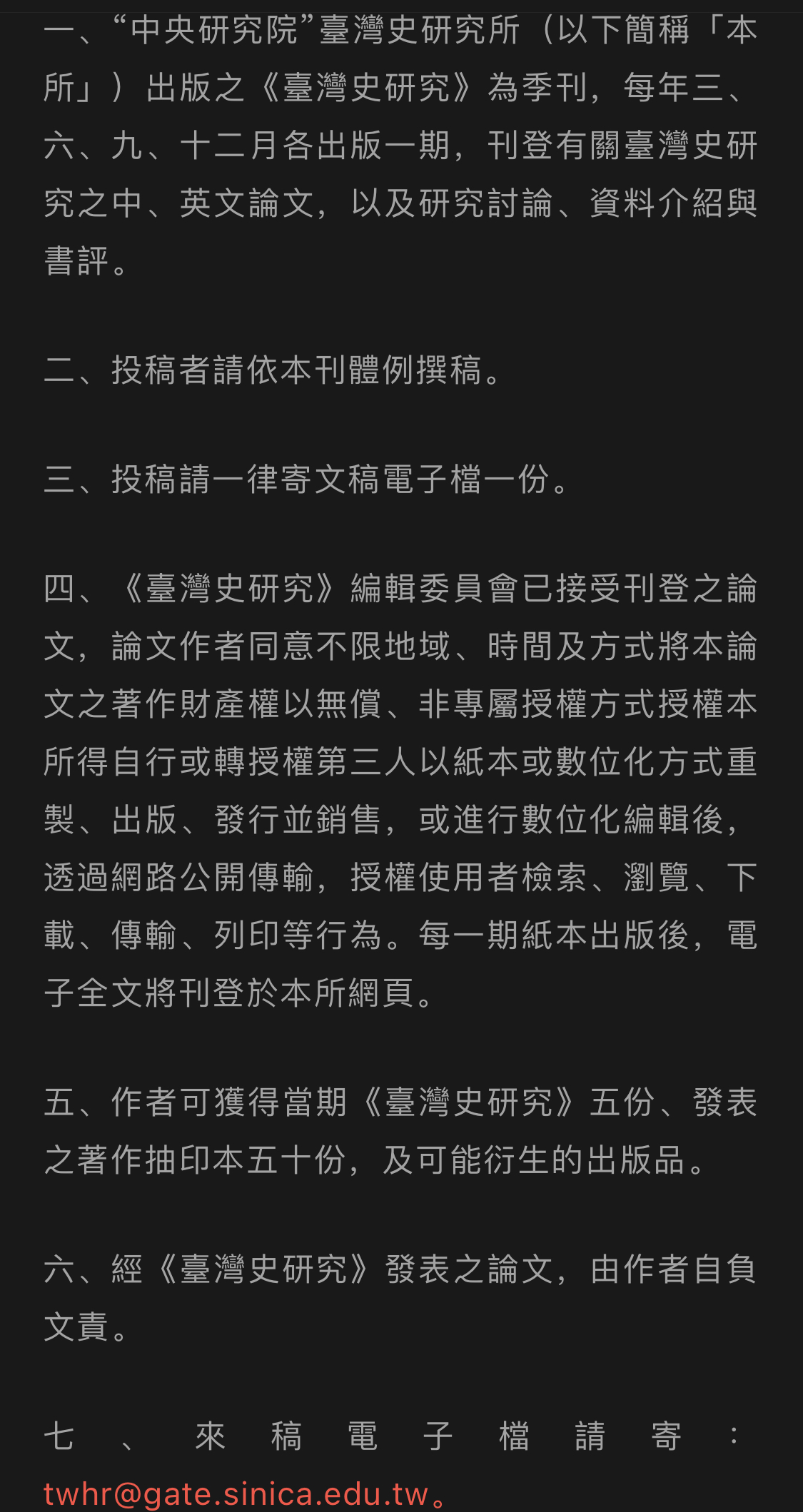 一、“中央研究院”臺灣史研究所（以下簡稱「本所」）出版之《臺灣史研究》為季刊，每年三、六、九、十二月各出版一期，刊登有關臺灣史研究之中、英文論文，以及研究討論、資料介紹與書評。

二、投稿者請依本刊體例撰稿。

三、投稿請一律寄文稿電子檔一份。

四、《臺灣史研究》編輯委員會已接受刊登之論文，論文作者同意不限地域、時間及方式將本論文之著作財產權以無償、非專屬授權方式授權本所得自行或轉授權第三人以紙本或數位化方式重製、出版、發行並銷售，或進行數位化編輯後，透過網路公開傳輸，授權使用者檢索、瀏覽、下載、傳輸、列印等行為。每一期紙本出版後，電子全文將刊登於本所網頁。

五、作者可獲得當期《臺灣史研究》五份、發表之著作抽印本五十份，及可能衍生的出版品。

六、經《臺灣史研究》發表之論文，由作者自負文責。

七、來稿電子檔請寄：twhr@gate.sinica.edu.tw。